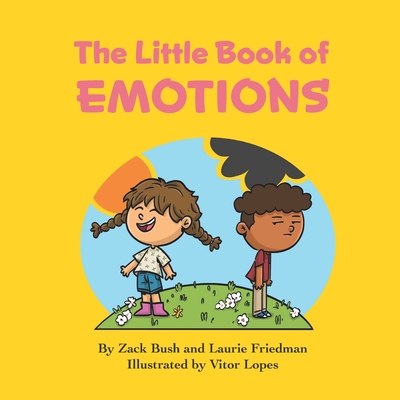 The Little Book of
EMOTIONS

By Zack Bush and Laurie Friedman
Illustrated by Vitor Lopes